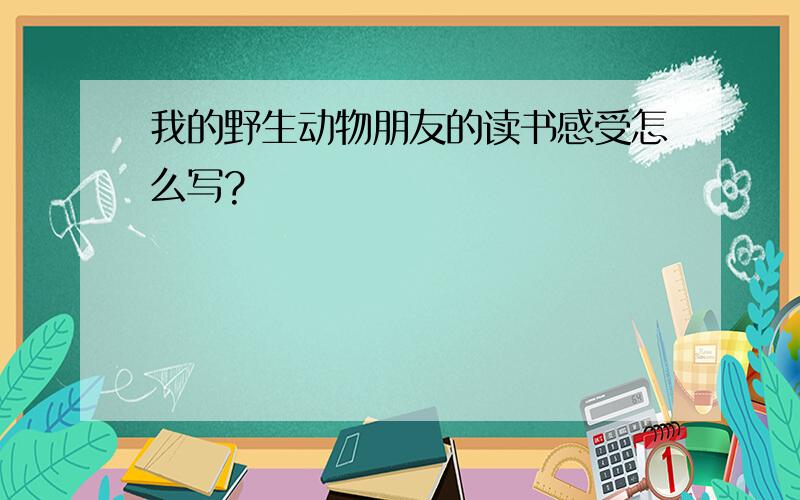 我的野生动物朋友的读书感受怎么写?